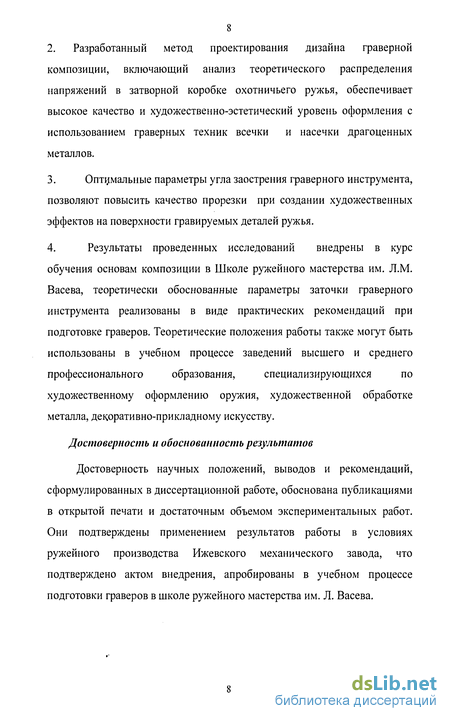 8

2. Разработанный метод проектирования дизайна граверной композиции, включающий анализ теоретического распределения напряжений в затворной коробке охотничьего ружья, обеспечивает высокое качество и художественно-эстетический уровень оформления с использованием граверных техник всечки и насечки драгоценных металлов.

3. Оптимальные параметры угла заострения граверного инструмента, позволяют повысить качество прорезки при создании художественных эффектов на поверхности гравируемых деталей ружья.

4. Результаты проведенных исследований внедрены в курс обучения основам композиции в Школе ружейного мастерства им. Л.М. Васева, теоретически обоснованные параметры заточки граверного инструмента реализованы в виде практических рекомендаций при подготовке граверов. Теоретические положения работы также могут быть использованы в учебном процессе заведений высшего и среднего профессионального образования, специализирующихся по художественному оформлению оружия, художественной обработке металла, декоративно-прикладному искусству.

Достоверность и обоснованность результатов

Достоверность научных положений, выводов и рекомендаций, сформулированных в диссертационной работе, обоснована публикациями в открытой печати и достаточным объемом экспериментальных работ. Они подтверждены применением результатов работы в условиях ружейного производства Ижевского механического завода, что подтверждено актом внедрения, апробированы в учебном процессе подготовки граверов в школе ружейного мастерства им. Л. Васева.

8

dsLib.net
библиотека диссертаций